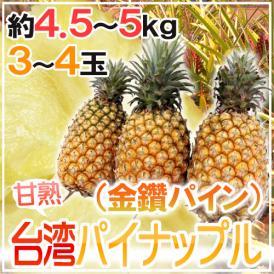 約4.5～5kg
3～4玉

甘熟
（金鑽パイン）
台湾パイナップル